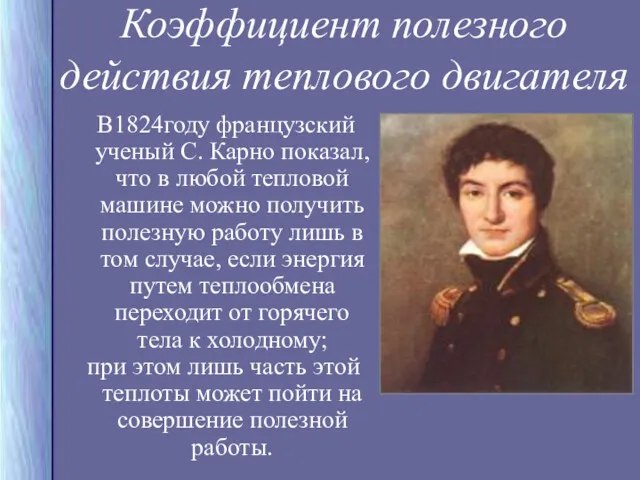 Коэффициент полезного действия теплового двигателя

В1824году французский ученый С. Карно показал, что в любой тепловой машине можно получить полезную работу лишь в том случае, если энергия путем теплообмена переходит от горячего тела к холодному;
при этом лишь часть этой теплоты может пойти на совершение полезной работы.